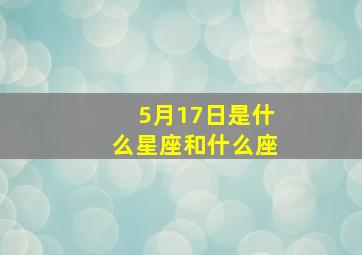 5月17日是什么星座和什么座